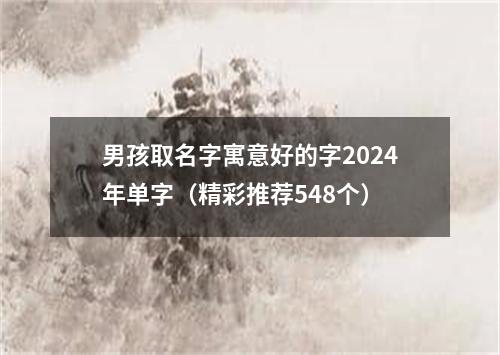 男孩取名字寓意好的字2024年单字（精彩推荐548个）